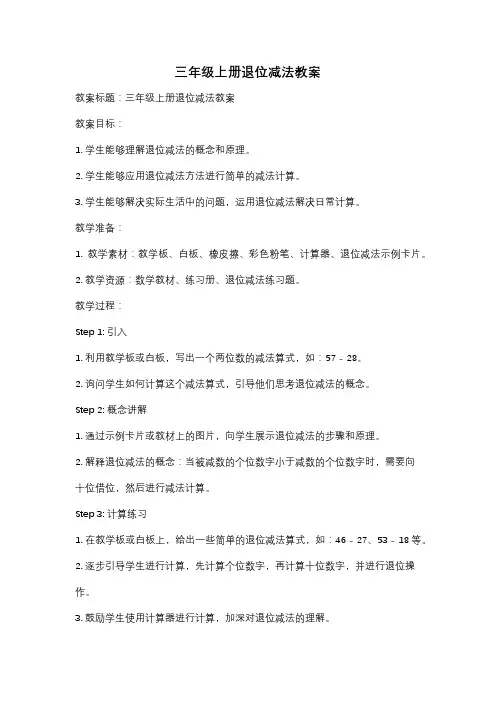 三年级上册退位减法教案

教案标题：三年级上册退位减法教案

教案目标：

1. 学生能够理解退位减法的概念和原理。

2. 学生能够应用退位减法方法进行简单的减法计算。

3. 学生能够解决实际生活中的问题，运用退位减法解决日常计算。

教学准备：

1. 教学素材：教学板、白板、橡皮擦、彩色粉笔、计算器、退位减法示例卡片。

2. 教学资源：数学教材、练习册、退位减法练习题。

教学过程：

Step 1: 引入

1. 利用教学板或白板，写出一个两位数的减法算式，如：57 - 28。

2. 询问学生如何计算这个减法算式，引导他们思考退位减法的概念。

Step 2: 概念讲解

1. 通过示例卡片或教材上的图片，向学生展示退位减法的步骤和原理。

2. 解释退位减法的概念：当被减数的个位数字小于减数的个位数字时，需要向十位借位，然后进行减法计算。

Step 3: 计算练习

1. 在教学板或白板上，给出一些简单的退位减法算式，如：46 - 27、53 - 18 等。

2. 逐步引导学生进行计算，先计算个位数字，再计算十位数字，并进行退位操作。

3. 鼓励学生使用计算器进行计算，加深对退位减法的理解。